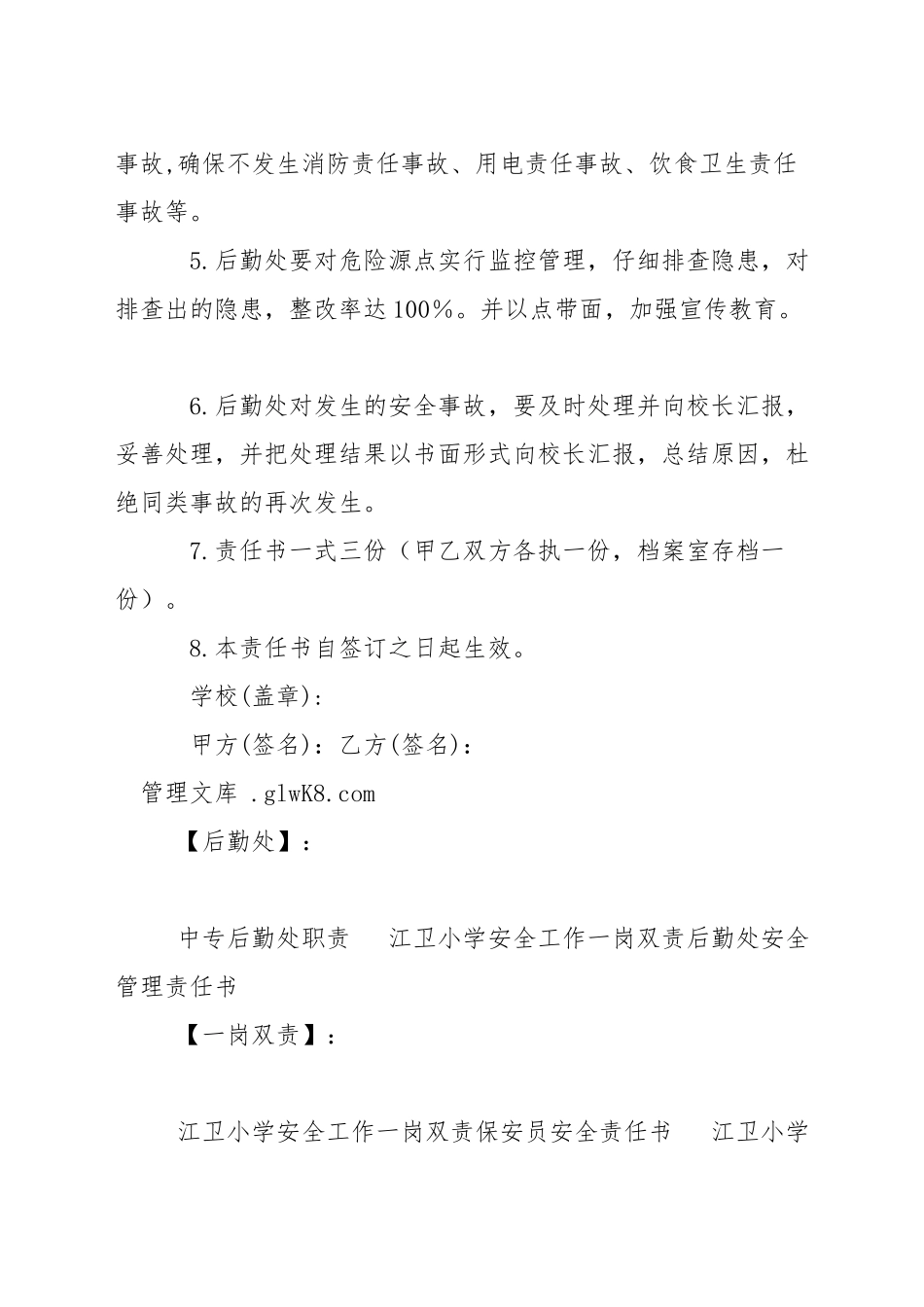 事故,确保不发生消防责任事故、用电责任事故、饮食卫生责任事故等。

5.后勤处要对危险源点实行监控管理，仔细排查隐患，对排查出的隐患，整改率达100%。并以点带面，加强宣传教育。

6.后勤处对发生的安全事故，要及时处理并向校长汇报，妥善处理，并把处理结果以书面形式向校长汇报，总结原因，杜绝同类事故的再次发生。

7.责任书一式三份（甲乙双方各执一份，档案室存档一份）。

8.本责任书自签订之日起生效。

学校(盖章):

甲方(签名)：乙方(签名)：

管理文库 .glwK8.com

【后勤处】：

中专后勤处职责　江卫小学安全工作一岗双责后勤处安全管理责任书

【一岗双责】：

江卫小学安全工作一岗双责保安员安全责任书　江卫小学